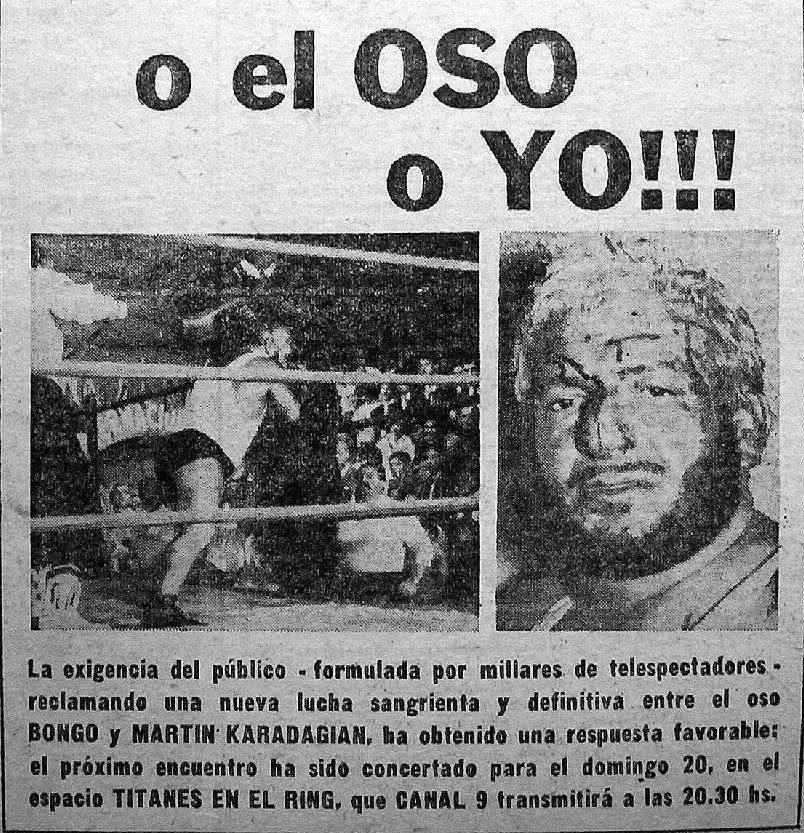 o el OSO
o YO!!!

La exigencia del público - formulada por millares de telespectadores - reclamando una nueva lucha sangrienta y definitiva entre el oso BONGO y MARTIN KARADAGIAN, ha obtenido una respuesta favorable: el próximo encuentro ha sido concertado para el domingo 20, en el espacio TITANES EN EL RING, que CANAL 9 transmitirá a las 20.30 hs.